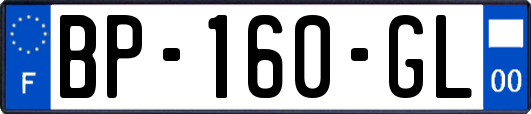 F

BP-160-GL

00